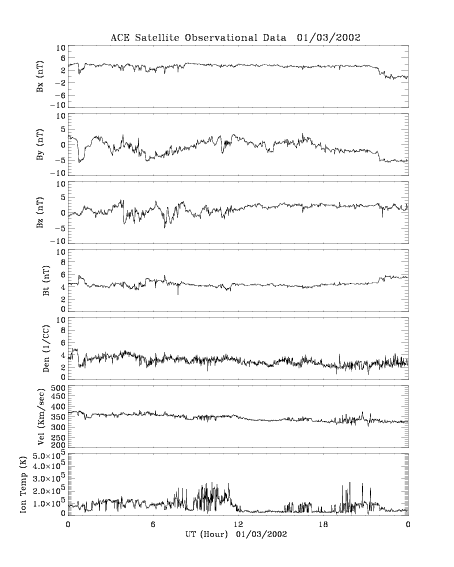 ACE Satellite Observational Data 01/03/2002

Bx (nT)
10
6
2
-2
-6
-10

By (nT)
10
5
0
-5
-10

Bz (nT)
10
5
0
-5
-10

Bt (nT)
10
8
6
4
2
0

Den (1/CC)
10
8
6
4
2
0

Vel (Km/sec)
500
450
400
350
300
250
200

Ion Temp (K)
$5.0\times10^5$
$4.0\times10^5$
$3.0\times10^5$
$2.0\times10^5$
$1.0\times10^5$
0

0
6
12
18
0
UT (Hour) 01/03/2002